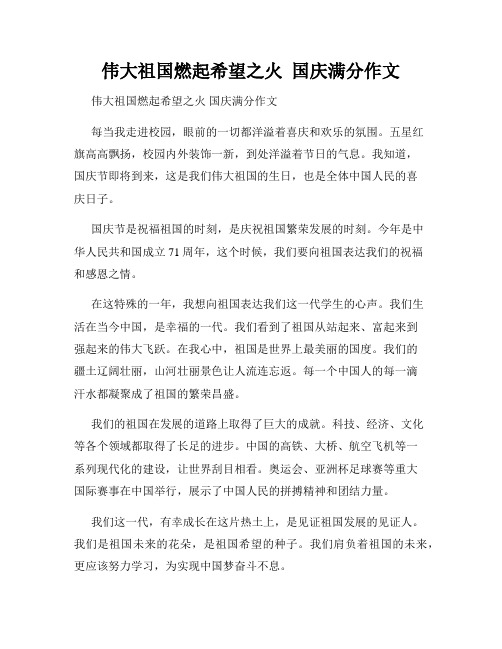 伟大祖国燃起希望之火 国庆满分作文

伟大祖国燃起希望之火 国庆满分作文

每当我走进校园，眼前的一切都洋溢着喜庆和欢乐的氛围。五星红旗高高飘扬，校园内外装饰一新，到处洋溢着节日的气息。我知道，国庆节即将到来，这是我们伟大祖国的生日，也是全体中国人民的喜庆日子。

国庆节是祝福祖国的时刻，是庆祝祖国繁荣发展的时刻。今年是中华人民共和国成立 71 周年，这个时候，我们要向祖国表达我们的祝福和感恩之情。

在这特殊的一年，我想向祖国表达我们这一代学生的心声。我们生活在当今中国，是幸福的一代。我们看到了祖国从站起来、富起来到强起来的伟大飞跃。在我心中，祖国是世界上最美丽的国度。我们的疆土辽阔壮丽，山河壮丽景色让人流连忘返。每一个中国人的每一滴汗水都凝聚成了祖国的繁荣昌盛。

我们的祖国在发展的道路上取得了巨大的成就。科技、经济、文化等各个领域都取得了长足的进步。中国的高铁、大桥、航空飞机等一系列现代化的建设，让世界刮目相看。奥运会、亚洲杯足球赛等重大国际赛事在中国举行，展示了中国人民的拼搏精神和团结力量。

我们这一代，有幸成长在这片热土上，是见证祖国发展的见证人。我们是祖国未来的花朵，是祖国希望的种子。我们肩负着祖国的未来，更应该努力学习，为实现中国梦奋斗不息。